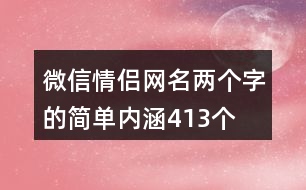 微信情侣网名两个字的简单内涵413个